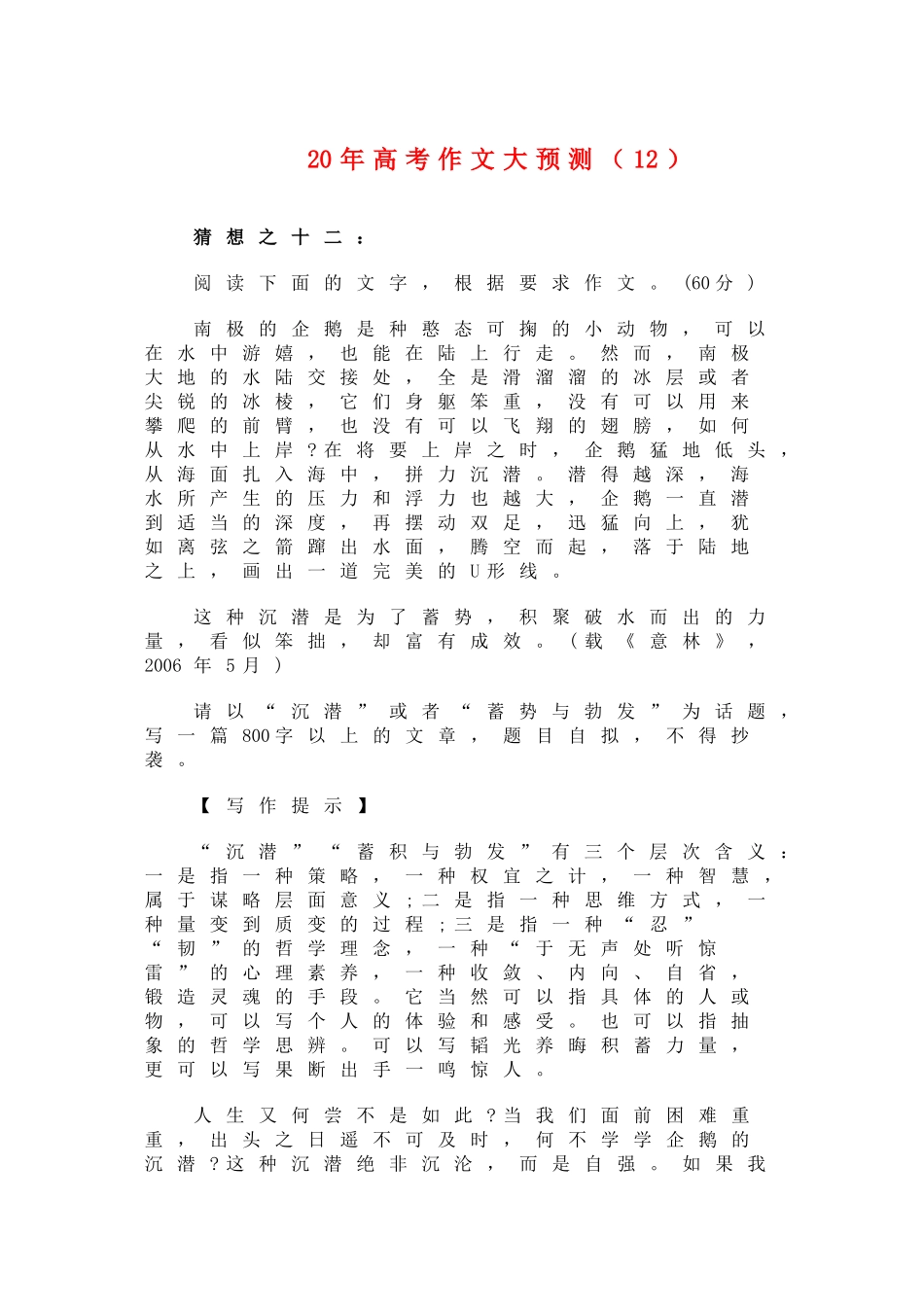 20年高考作文大预测（12）

猜想之十二：

阅读下面的文字，根据要求作文。(60分)

南极的企鹅是种憨态可掬的小动物，可以在水中游嬉，也能在陆上行走。然而，南极大地的水陆交接处，全是滑溜溜的冰层或者尖锐的冰棱，它们身躯笨重，没有可以用来攀爬的前臂，也没有可以飞翔的翅膀，如何从水中上岸？在将要上岸之时，企鹅猛地低头，从海面扎入海中，拼力沉潜。潜得越深，海水所产生的压力和浮力也越大，企鹅一直潜到适当的深度，再摆动双足，迅猛向上，犹如离弦之箭蹿出水面，腾空而起，落于陆地之上，画出一道完美的U形线。

这种沉潜是为了蓄势，积聚破水而出的力量，看似笨拙，却富有成效。（载《意林》，2006年5月）

请以“沉潜”或者“蓄势与勃发”为话题，写一篇800字以上的文章，题目自拟，不得抄袭。

【写作提示】

“沉潜”“蓄积与勃发”有三个层次含义：一是指一种策略，一种权宜之计，一种智慧，属于谋略层面意义；二是指一种思维方式，一种量变到质变的过程；三是指一种“忍”“韧”的哲学理念，一种“于无声处听惊雷”的心理素养，一种收敛、内向、自省，锻造灵魂的手段。它当然可以指具体的人或物，可以写个人的体验和感受。也可以指抽象的哲学思辨。可以写韬光养晦积蓄力量，更可以写果断出手一鸣惊人。

人生又何尝不是如此？当我们面前困难重重，出头之日遥不可及时，何不学学企鹅的沉潜？这种沉潜绝非沉沦，而是自强。如果我